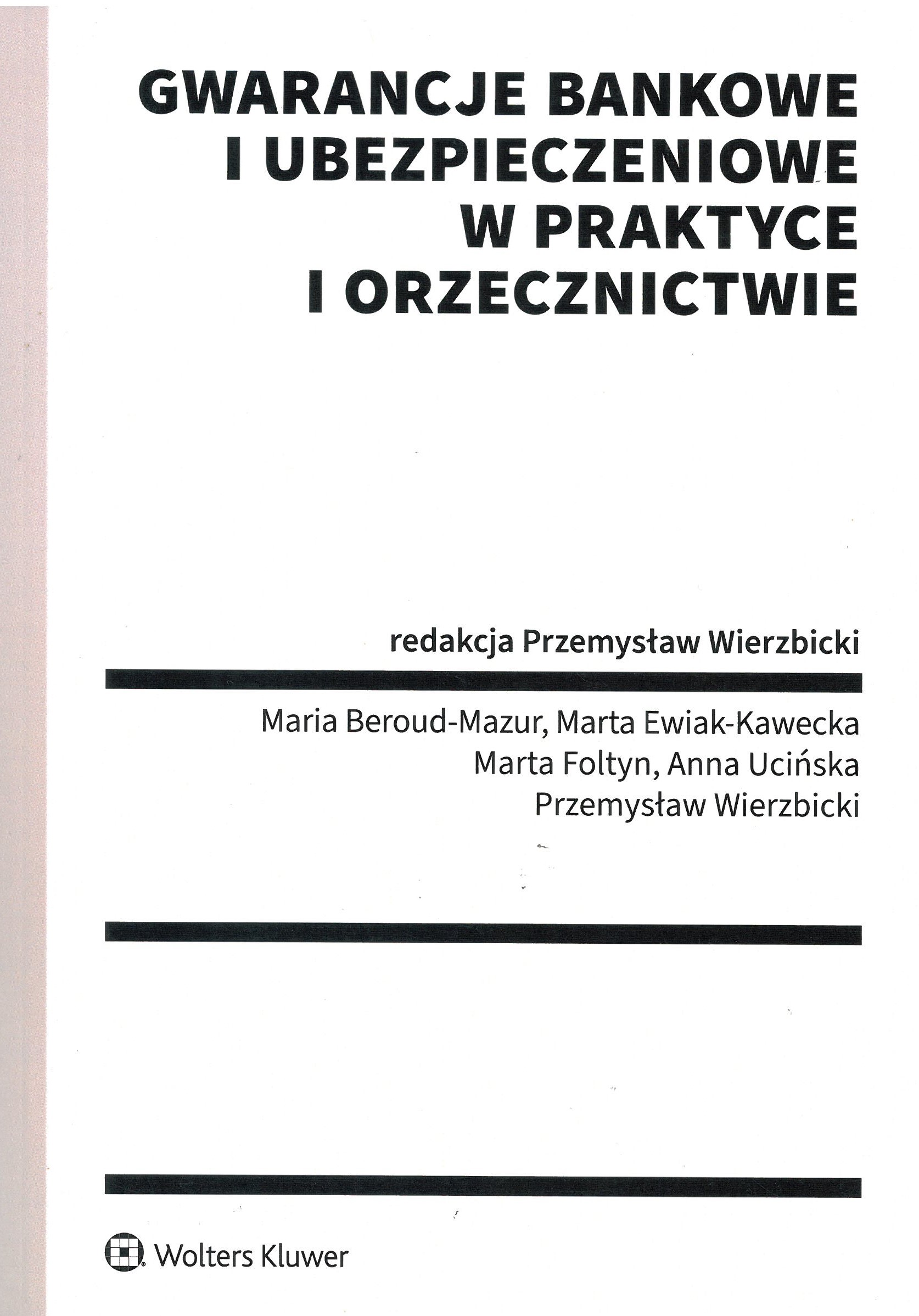 GWARANCJE BANKOWE I UBEZPIECZENIOWE W PRAKTYCE I ORZECZNICTWIE

redakcja Przemysław Wierzbicki

Maria Beroud-Mazur, Marta Ewiak-Kawecka
Marta Foltyn, Anna Ucińska
Przemysław Wierzbicki

Wolters Kluwer